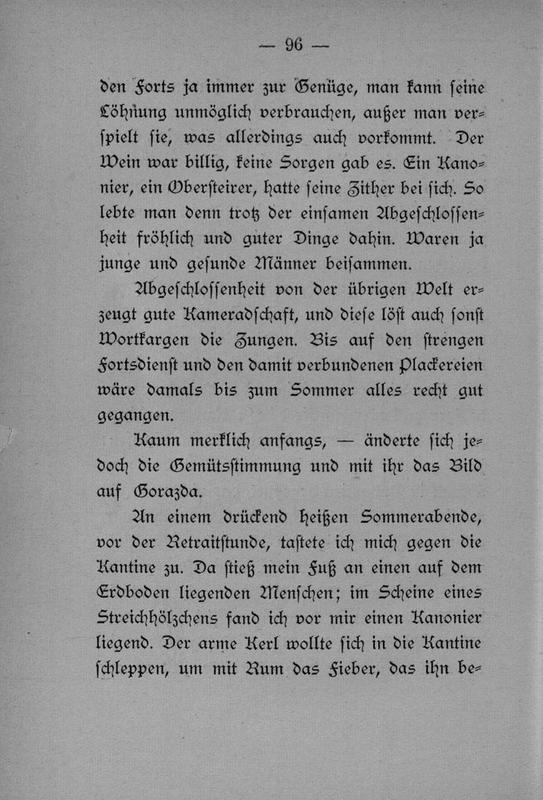 — 96 —

den Forts ja immer zur Genüge, man kann ſeine Löhnung unmöglich verbrauchen, außer man verſpielt ſie, was allerdings auch vorkommt. Der Wein war billig, keine Sorgen gab es. Ein Kanonier, ein Oberſteirer, hatte ſeine Zither bei ſich. So lebte man denn trotz der einſamen Abgeſchloſſenheit fröhlich und guter Dinge dahin. Waren ja junge und geſunde Männer beiſammen.

Abgeſchloſſenheit von der übrigen Welt erzeugt gute Kameradſchaft, und dieſe löſt auch ſonſt Wortkargen die Zungen. Bis auf den ſtrengen Fortsdienſt und den damit verbundenen Plackereien wäre damals bis zum Sommer alles recht gut gegangen.

Kaum merklich anfangs, — änderte ſich jedoch die Gemütsſtimmung und mit ihr das Bild auf Gorazda.

An einem drückend heißen Sommerabende, vor der Retraitſtunde, taſtete ich mich gegen die Kantine zu. Da ſtieß mein Fuß an einen auf dem Erdboden liegenden Menſchen; im Scheine eines Streichhölzchens fand ich vor mir einen Kanonier liegend. Der arme Kerl wollte ſich in die Kantine ſchleppen, um mit Rum das Fieber, das ihn be-